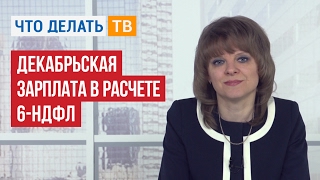 ЧТО ДЕЛАТЬ ТВ

ДЕКАБРЬСКАЯ ЗАРПЛАТА В РАСЧЕТЕ 6-НДФЛ